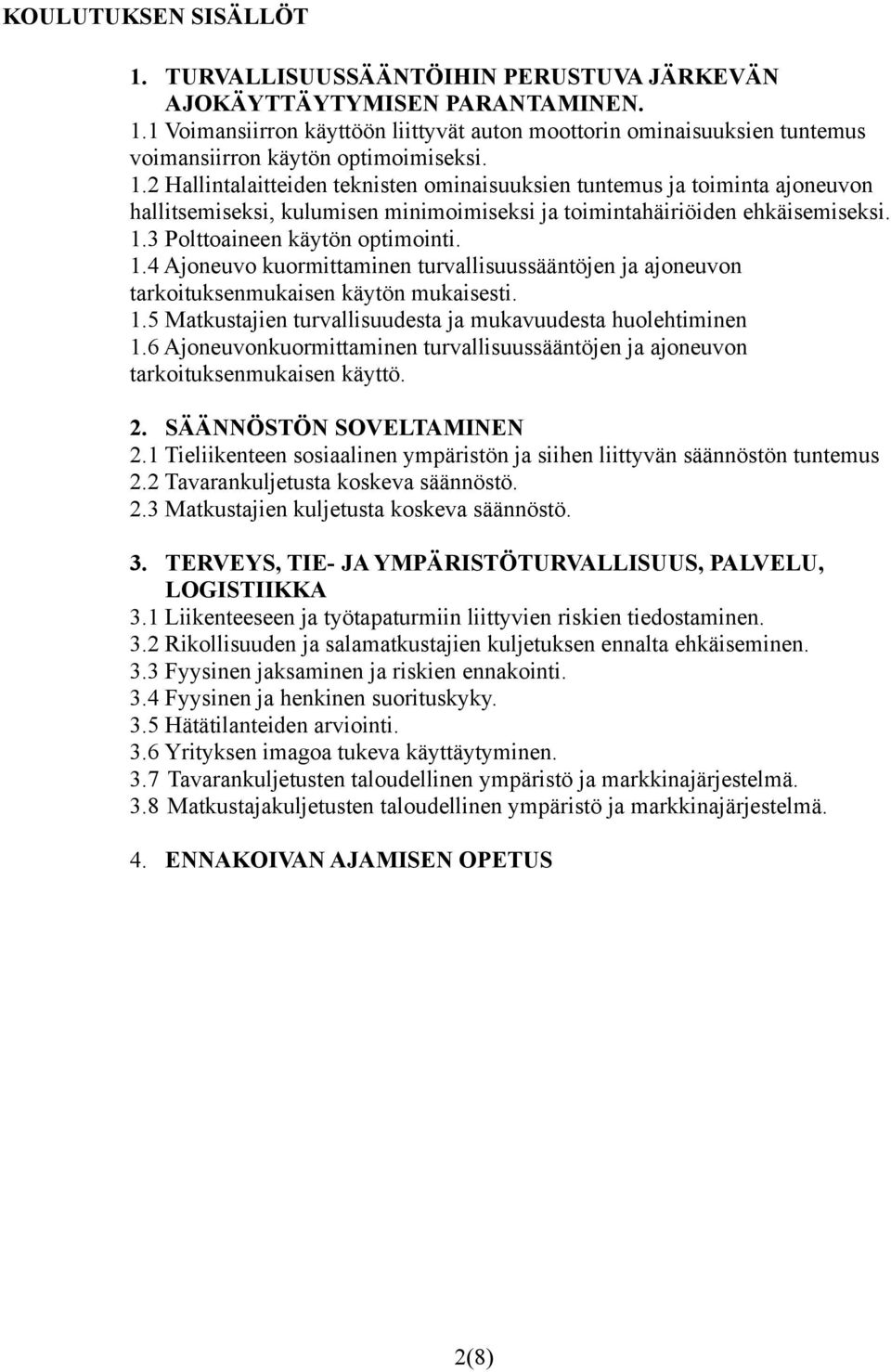 KOULUTUKSEN SISÄLLÖT

1. TURVALLISUUSSÄÄNTÖIHIN PERUSTUVA JÄRKEVÄN AJOKÄYTTÄYTYMISEN PARANTAMINEN.
1.1 Voimansiirron käyttöön liittyvät auton moottorin ominaisuuksien tuntemus voimansiirron käytön optimoimiseksi.
1.2 Hallintalaitteiden teknisten ominaisuuksien tuntemus ja toiminta ajoneuvon hallitsemiseksi, kulumisen minimoimiseksi ja toimintahäiriöiden ehkäisemiseksi.
1.3 Polttoaineen käytön optimointi.
1.4 Ajoneuvo kuormittaminen turvallisuussääntöjen ja ajoneuvon tarkoituksenmukaisen käytön mukaisesti.
1.5 Matkustajien turvallisuudesta ja mukavuudesta huolehtiminen
1.6 Ajoneuvonkuormittaminen turvallisuussääntöjen ja ajoneuvon tarkoituksenmukaisen käyttö.

2. SÄÄNNÖSTÖN SOVELTAMINEN
2.1 Tieliikenteen sosiaalinen ympäristön ja siihen liittyvän säännöstön tuntemus
2.2 Tavarankuljetusta koskeva säännöstö.
2.3 Matkustajien kuljetusta koskeva säännöstö.

3. TERVEYS, TIE- JA YMPÄRISTÖTURVALLISUUS, PALVELU, LOGISTIIKKA
3.1 Liikenteeseen ja työtapaturmiin liittyvien riskien tiedostaminen.
3.2 Rikollisuuden ja salamatkustajien kuljetuksen ennalta ehkäiseminen.
3.3 Fyysinen jaksaminen ja riskien ennakointi.
3.4 Fyysinen ja henkinen suorituskyky.
3.5 Hätätilanteiden arviointi.
3.6 Yrityksen imagoa tukeva käyttäytyminen.
3.7 Tavarankuljetusten taloudellinen ympäristö ja markkinajärjestelmä.
3.8 Matkustajakuljetusten taloudellinen ympäristö ja markkinajärjestelmä.

4. ENNAKOIVAN AJAMISEN OPETUS

2(8)